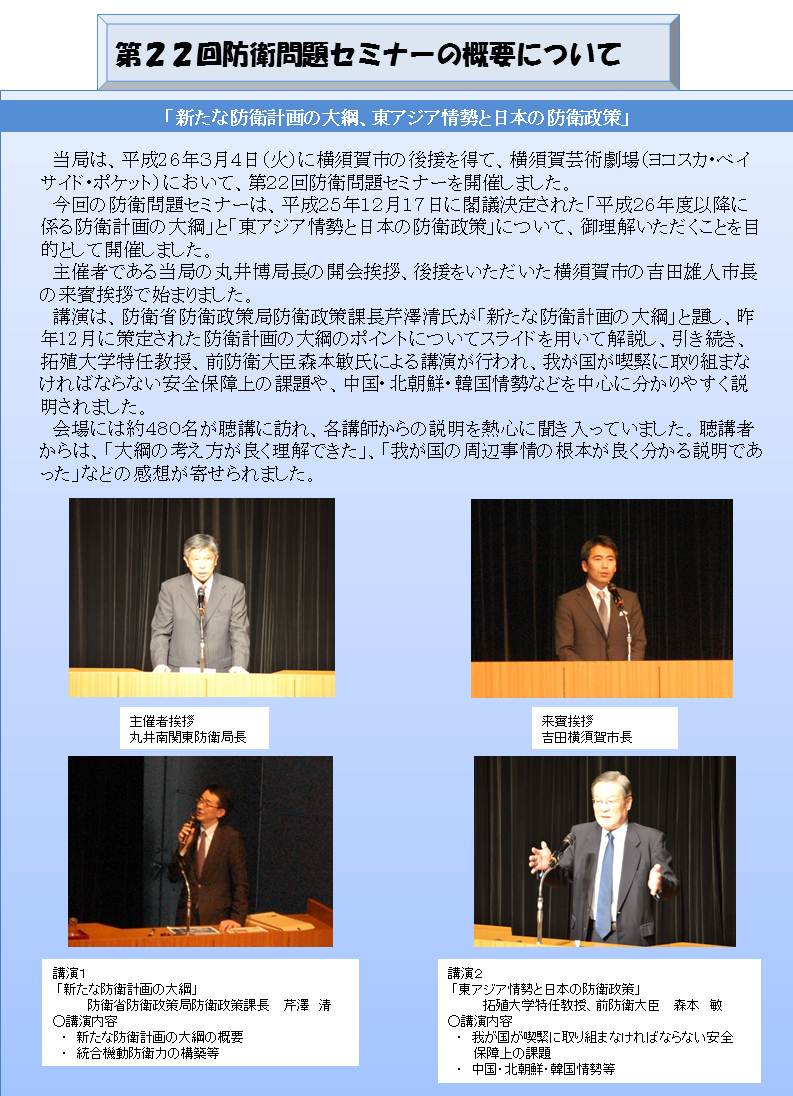 第22回防衛問題セミナーの概要について

「新たな防衛計画の大綱、東アジア情勢と日本の防衛政策」

当局は、平成26年3月4日(火)に横須賀市の後援を得て、横須賀芸術劇場(ヨコスカ・ベイサイド・ポケット)において、第22回防衛問題セミナーを開催しました。

今回の防衛問題セミナーは、平成25年12月17日に閣議決定された「平成26年度以降に係る防衛計画の大綱」と「東アジア情勢と日本の防衛政策」について、御理解いただくことを目的として開催しました。

主催者である当局の丸井博局長の開会挨拶、後援をいただいた横須賀市の吉田雄人市長の来賓挨拶で始まりました。

講演は、防衛省防衛政策局防衛政策課長芹澤清氏が「新たな防衛計画の大綱」と題し、昨年12月に策定された防衛計画の大綱のポイントについてスライドを用いて解説し、引き続き、拓殖大学特任教授、前防衛大臣森本敏氏による講演が行われ、我が国が喫緊に取り組まなければならない安全保障上の課題や、中国・北朝鮮・韓国情勢などを中心に分かりやすく説明されました。

会場には約480名が聴講に訪れ、各講師からの説明を熱心に聞き入っていました。聴講者からは、「大綱の考え方が良く理解できた」、「我が国の周辺事情の根本が良く分かる説明であった」などの感想が寄せられました。

主催者挨拶
丸井南関東防衛局長

来賓挨拶
吉田横須賀市長

講演1
「新たな防衛計画の大綱」
防衛省防衛政策局防衛政策課長 芹澤 清
○講演内容
・ 新たな防衛計画の大綱の概要
・ 統合機動防衛力の構築等

講演2
「東アジア情勢と日本の防衛政策」
拓殖大学特任教授、前防衛大臣 森本 敏
○講演内容
・ 我が国が喫緊に取り組まなければならない安全保障上の課題
・ 中国・北朝鮮・韓国情勢等